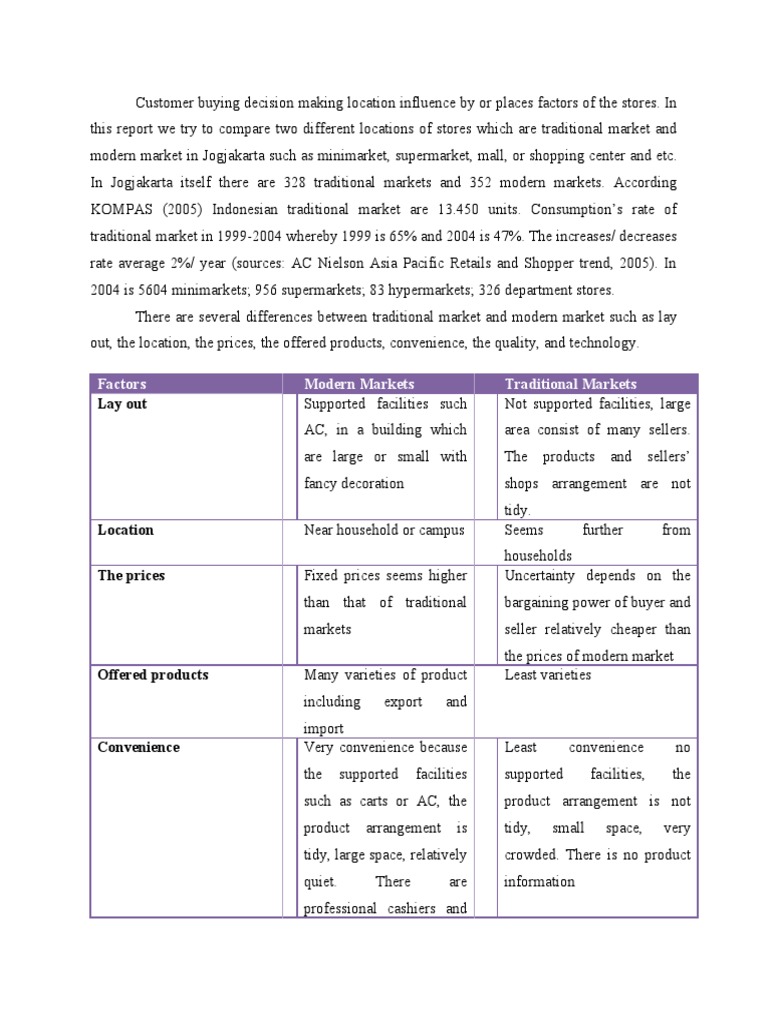 Customer buying decision making location influence by or places factors of the stores. In this report we try to compare two different locations of stores which are traditional market and modern market in Jogjakarta such as minimarket, supermarket, mall, or shopping center and etc. In Jogjakarta itself there are 328 traditional markets and 352 modern markets. According KOMPAS (2005) Indonesian traditional market are 13.450 units. Consumption's rate of traditional market in 1999-2004 whereby 1999 is 65% and 2004 is 47%. The increases/ decreases rate average 2%/ year (sources: AC Nielson Asia Pacific Retails and Shopper trend, 2005). In 2004 is 5604 minimarkets; 956 supermarkets; 83 hypermarkets; 326 department stores.

There are several differences between traditional market and modern market such as lay out, the location, the prices, the offered products, convenience, the quality, and technology.

| Factors | Modern Markets | Traditional Markets |
|---|---|---|
| Lay out | Supported facilities such AC, in a building which are large or small with fancy decoration | Not supported facilities, large area consist of many sellers. The products and sellers' shops arrangement are not tidy. |
| Location | Near household or campus | Seems further from households |
| The prices | Fixed prices seems higher than that of traditional markets | Uncertainty depends on the bargaining power of buyer and seller relatively cheaper than the prices of modern market |
| Offered products | Many varieties of product including export and import | Least varieties |
| Convenience | Very convenience because the supported facilities such as carts or AC, the product arrangement is tidy, large space, relatively quiet. There are professional cashiers and | Least convenience no supported facilities, the product arrangement is not tidy, small space, very crowded. There is no product information |